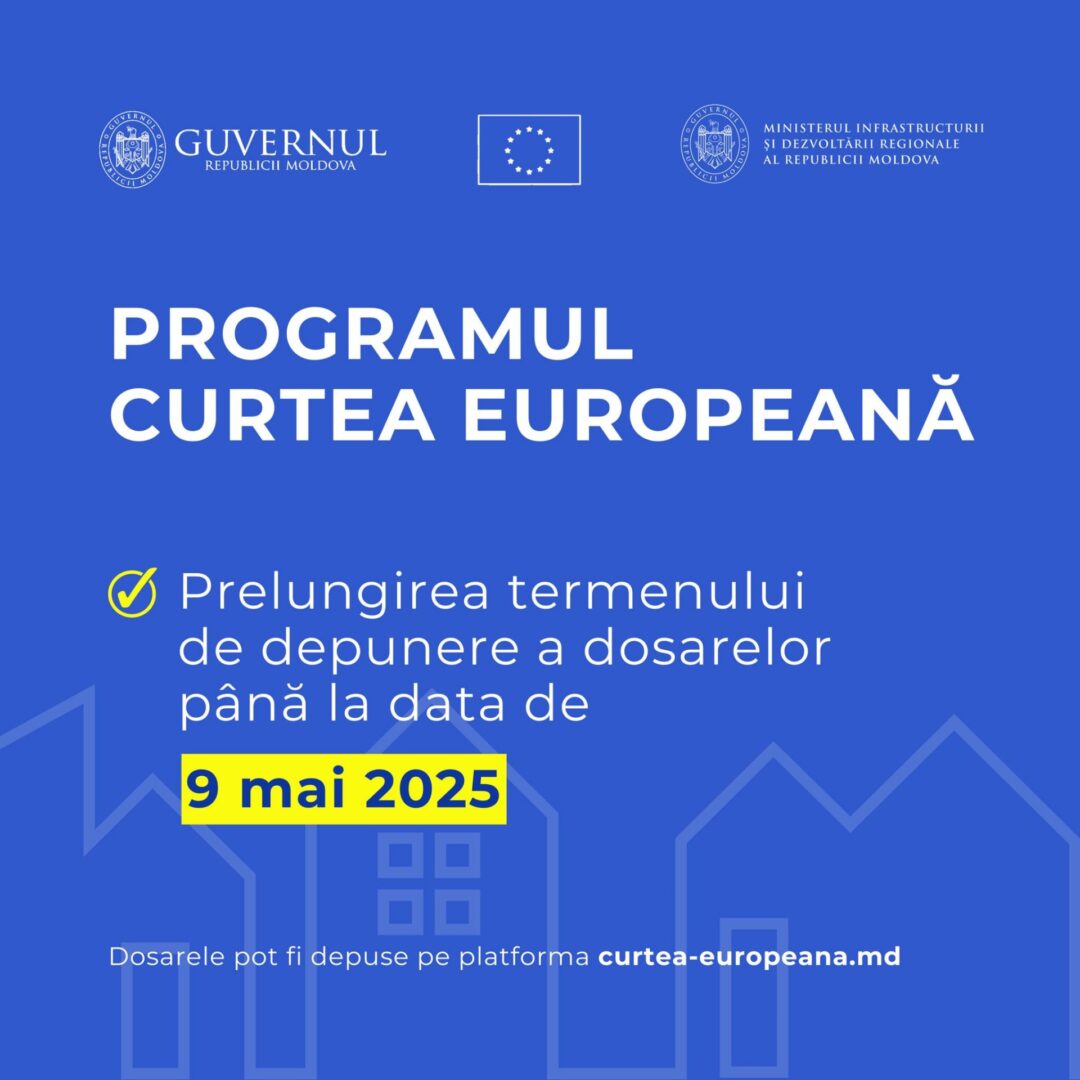 GUVERNUL
REPUBLICII MOLDOVA

GUVERNUL REPUBLICII MOLDOVA

MINISTERUL INFRASTRUCTURII
ȘI DEZVOLTĂRII REGIONALE
AL REPUBLICII MOLDOVA

GUVERNUL REPUBLICII MOLDOVA

PROGRAMUL
CURTEA EUROPEANĂ

Prelungirea termenului de depunere a dosarelor până la data de

9 mai 2025

Dosarele pot fi depuse pe platforma curtea-europeana.md